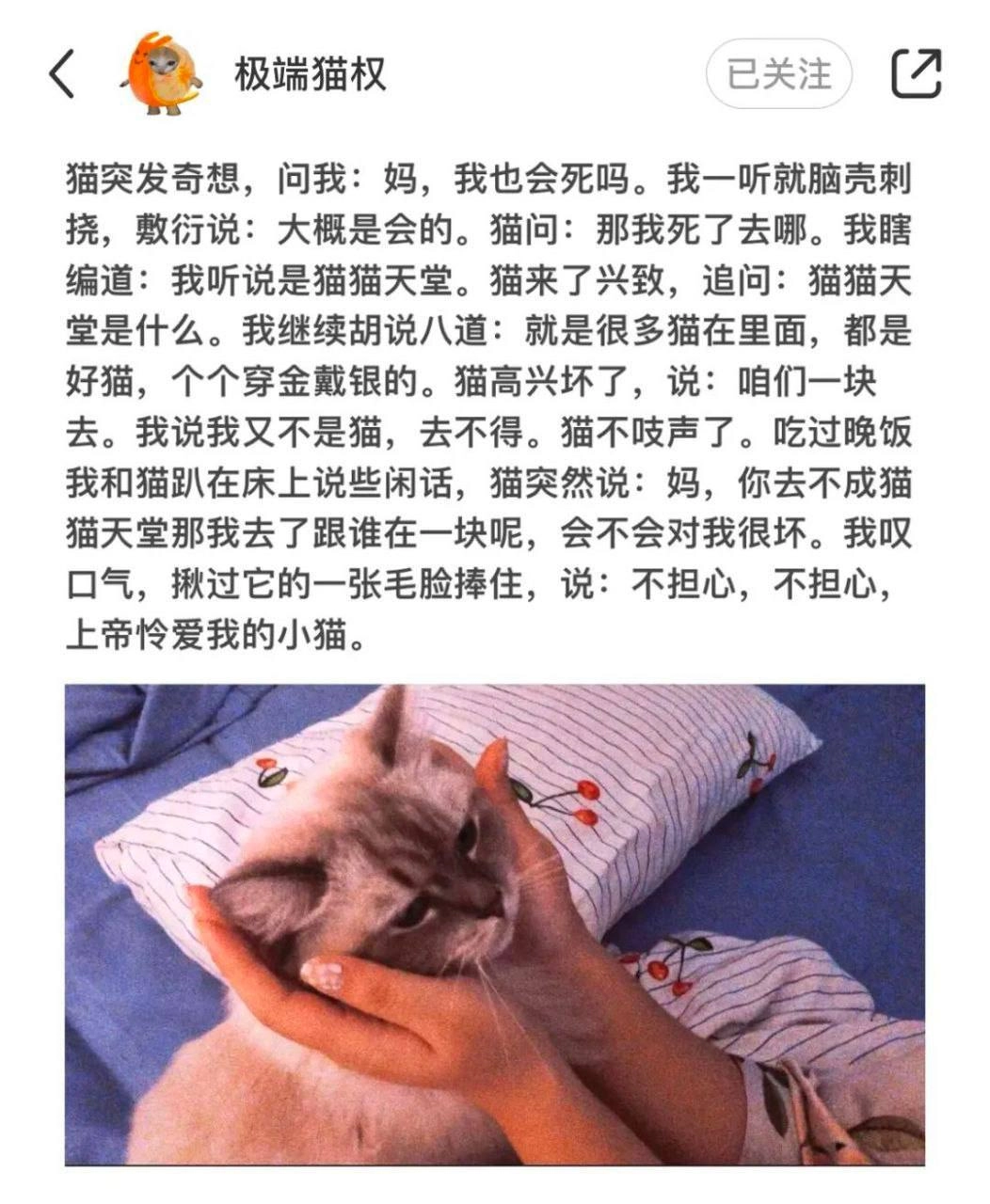 极端猫权

已关注

猫突发奇想，问我：妈，我也会死吗。我一听就脑壳刺挠，敷衍说：大概是会的。猫问：那我死了去哪。我瞎编道：我听说是猫猫天堂。猫来了兴致，追问：猫猫天堂是什么。我继续胡说八道：就是很多猫在里面，都是好猫，个个穿金戴银的。猫高兴坏了，说：咱们一块去。我说我又不是猫，去不得。猫不吱声了。吃过晚饭我和猫趴在床上说些闲话，猫突然说：妈，你去不成猫猫天堂那我去了跟谁在一块呢，会不会对我很坏。我叹口气，揪过它的一张毛脸捧住，说：不担心，不担心，上帝怜爱我的小猫。